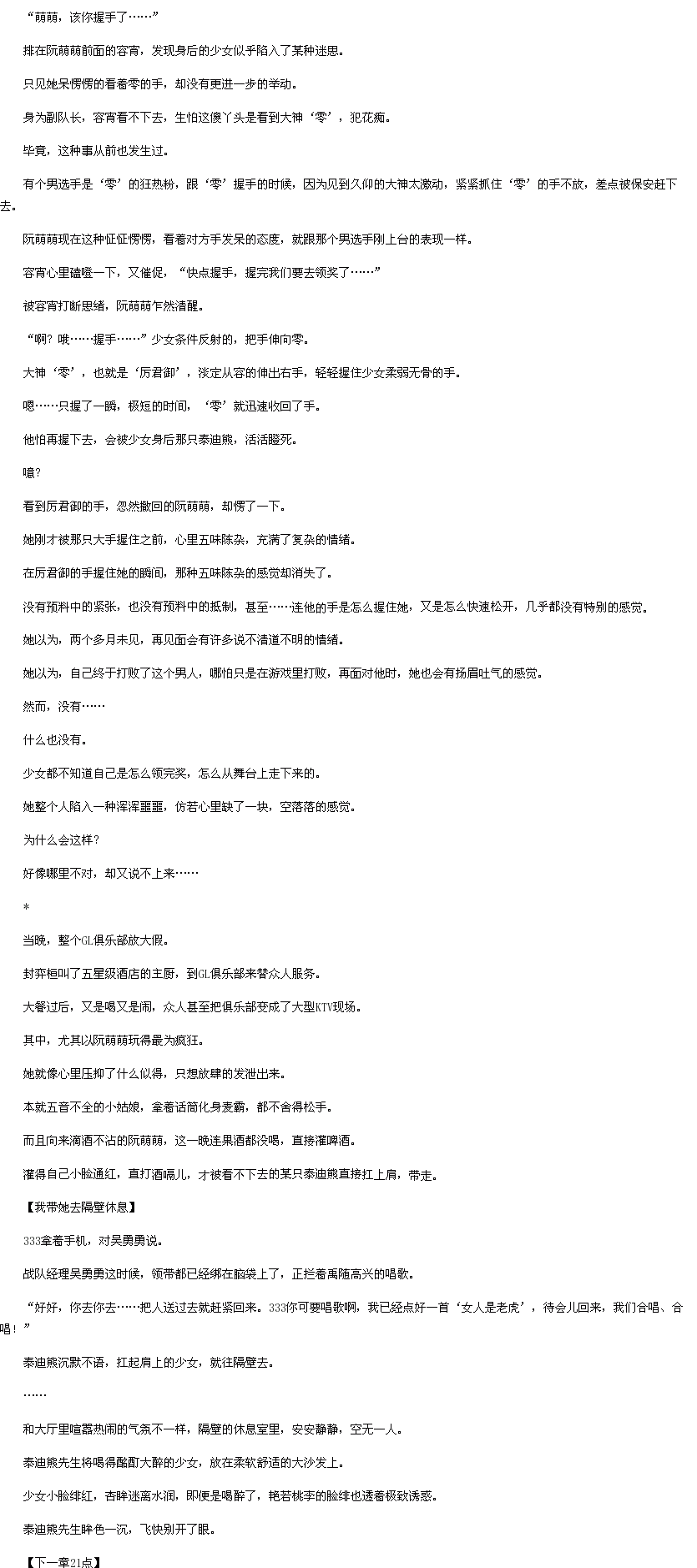 “萌萌，该你握手了……”

排在阮萌萌前面的容宵，发现身后的少女似乎陷入了某种迷思。

只见她呆愣愣的看着零的手，却没有更进一步的举动。

身为副队长，容宵看不下去，生怕这傻丫头是看到大神‘零’，犯花痴。

毕竟，这种事从前也发生过。

有个男选手是‘零’的狂热粉，跟‘零’握手的时候，因为见到久仰的大神太激动，紧紧抓住‘零’的手不放，差点被保安赶下去。

阮萌萌现在这种怔怔愣愣，看着对方手发呆的态度，就跟那个男选手刚上台的表现一样。

容宵心里磕噔一下，又催促，“快点握手，握完我们要去领奖了……”

被容宵打断思绪，阮萌萌乍然清醒。

“啊？哦……握手……”少女条件反射的，把手伸向零。

大神‘零’，也就是‘厉君御’，淡定从容的伸出右手，轻轻握住少女柔弱无骨的手。

嗯……只握了一瞬，极短的时间，‘零’就迅速收回了手。

他怕再握下去，会被少女身后那只泰迪熊，活活瞪死。

噫？

看到厉君御的手，忽然撤回的阮萌萌，却愣了一下。

她刚才被那只大手握住之前，心里五味陈杂，充满了复杂的情绪。

在厉君御的手握住她的瞬间，那种五味陈杂的感觉却消失了。

没有预料中的紧张，也没有预料中的抵制，甚至……连他的手是怎么握住她，又是怎么快速松开，几乎都没有特别的感觉。

她以为，两个多月未见，再见面会有许多说不清道不明的情绪。

她以为，自己终于打败了这个男人，哪怕只是在游戏里打败，再面对他时，她也会有扬眉吐气的感觉。

然而，没有……

什么也没有。

少女都不知道自己是怎么领完奖，怎么从舞台上走下来的。

她整个人陷入一种浑浑噩噩，仿若心里缺了一块，空落落的感觉。

为什么会这样？

好像哪里不对，却又说不上来……

*

当晚，整个GL俱乐部放大假。

封弈桓叫了五星级酒店的主厨，到GL俱乐部来替众人服务。

大餐过后，又是喝又是闹，众人甚至把俱乐部变成了大型KTV现场。

其中，尤其以阮萌萌玩得最为疯狂。

她就像心里压抑了什么似得，只想放肆的发泄出来。

本就五音不全的小姑娘，拿着话筒化身麦霸，都不舍得松手。

而且向来滴酒不沾的阮萌萌，这一晚连果酒都没喝，直接灌啤酒。

灌得自己小脸通红，直打酒嗝儿，才被看不下去的某只泰迪熊直接扛上肩，带走。

【我带她去隔壁休息】

333拿着手机，对吴勇勇说。

战队经理吴勇勇这时候，领带都已经绑在脑袋上了，正拦着禹随高兴的唱歌。

“好好，你去你去……把人送过去就赶紧回来。333你可要唱歌啊，我已经点好一首‘女人是老虎’，待会儿回来，我们合唱、合唱！”

泰迪熊沉默不语，扛起肩上的少女，就往隔壁去。

……

和大厅里喧嚣热闹的气氛不一样，隔壁的休息室里，安安静静，空无一人。

泰迪熊先生将喝得酩酊大醉的少女，放在柔软舒适的大沙发上。

少女小脸绯红，杏眸迷离水润，即便是喝醉了，艳若桃李的脸绯也透着极致诱惑。

泰迪熊先生眸色一沉，飞快别开了眼。

【下一章21点】